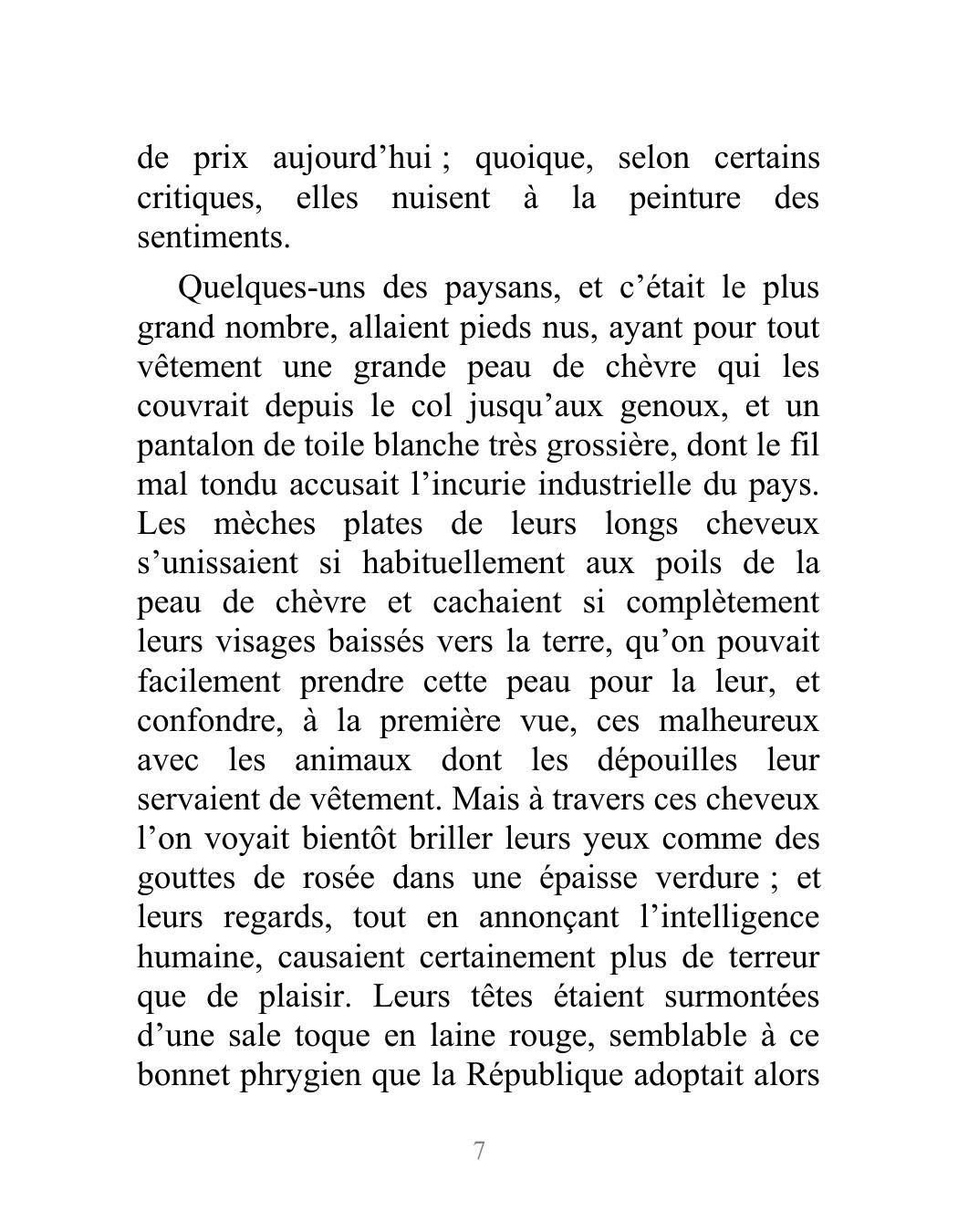 de prix aujourd’hui ; quoique, selon certains critiques, elles nuisent à la peinture des sentiments.

Quelques-uns des paysans, et c’était le plus grand nombre, allaient pieds nus, ayant pour tout vêtement une grande peau de chèvre qui les couvrait depuis le col jusqu’aux genoux, et un pantalon de toile blanche très grossière, dont le fil mal tondu accusait l’incurie industrielle du pays. Les mèches plates de leurs longs cheveux s’unissaient si habituellement aux poils de la peau de chèvre et cachaient si complètement leurs visages baissés vers la terre, qu’on pouvait facilement prendre cette peau pour la leur, et confondre, à la première vue, ces malheureux avec les animaux dont les dépouilles leur servaient de vêtement. Mais à travers ces cheveux l’on voyait bientôt briller leurs yeux comme des gouttes de rosée dans une épaisse verdure ; et leurs regards, tout en annonçant l’intelligence humaine, causaient certainement plus de terreur que de plaisir. Leurs têtes étaient surmontées d’une sale toque en laine rouge, semblable à ce bonnet phrygien que la République adoptait alors

7